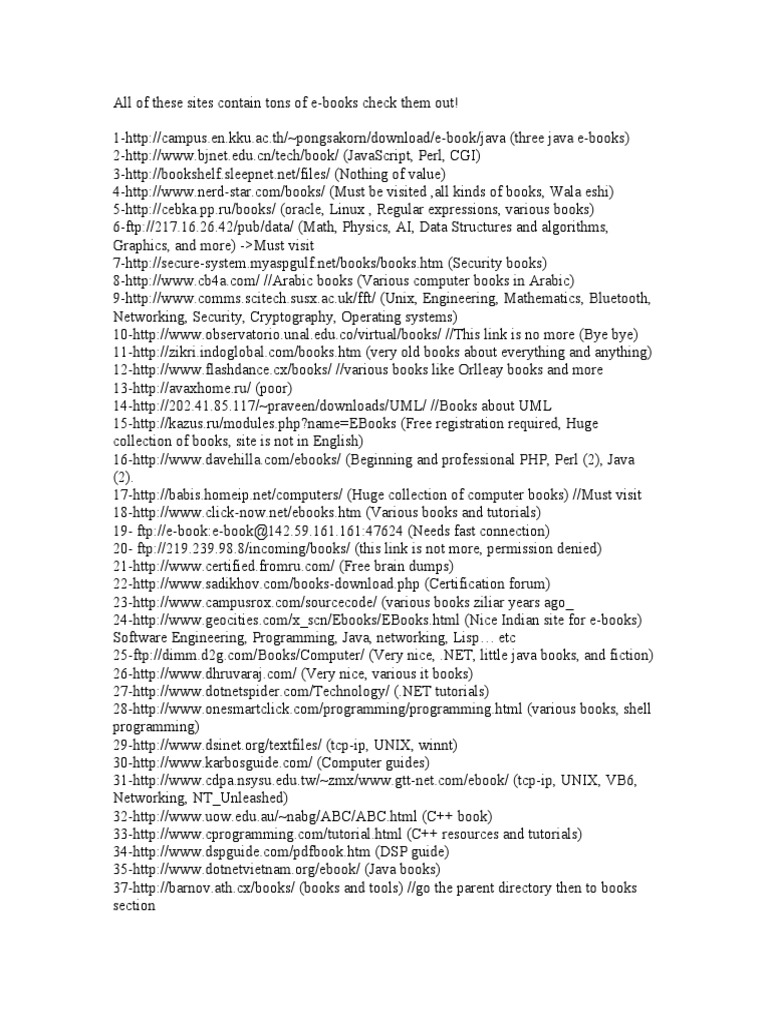 All of these sites contain tons of e-books check them out!

1-http://campus.en.kku.ac.th/~pongsakorn/download/e-book/java (three java e-books)
2-http://www.bjnet.edu.cn/tech/book/ (JavaScript, Perl, CGI)
3-http://bookshelf.sleepnet.net/files/ (Nothing of value)
4-http://www.nerd-star.com/books/ (Must be visited ,all kinds of books, Wala eshi)
5-http://cebka.pp.ru/books/ (oracle, Linux , Regular expressions, various books)
6-ftp://217.16.26.42/pub/data/ (Math, Physics, AI, Data Structures and algorithms, Graphics, and more) ->Must visit
7-http://secure-system.myaspgulf.net/books/books.htm (Security books)
8-http://www.cb4a.com/ //Arabic books (Various computer books in Arabic)
9-http://www.comms.scitech.susx.ac.uk/fft/ (Unix, Engineering, Mathematics, Bluetooth, Networking, Security, Cryptography, Operating systems)
10-http://www.observatorio.unal.edu.co/virtual/books/ //This link is no more (Bye bye)
11-http://zikri.indoglobal.com/books.htm (very old books about everything and anything)
12-http://www.flashdance.cx/books/ //various books like Orlleay books and more
13-http://avaxhome.ru/ (poor)
14-http://202.41.85.117/~praveen/downloads/UML/ //Books about UML
15-http://kazus.ru/modules.php?name=EBooks (Free registration required, Huge collection of books, site is not in English)
16-http://www.davehilla.com/ebooks/ (Beginning and professional PHP, Perl (2), Java (2).
17-http://babis.homeip.net/computers/ (Huge collection of computer books) //Must visit
18-http://www.click-now.net/ebooks.htm (Various books and tutorials)
19- ftp://e-book:e-book@142.59.161.161:47624 (Needs fast connection)
20- ftp://219.239.98.8/incoming/books/ (this link is not more, permission denied)
21-http://www.certified.fromru.com/ (Free brain dumps)
22-http://www.sadikhov.com/books-download.php (Certification forum)
23-http://www.campusrox.com/sourcecode/ (various books ziliar years ago_
24-http://www.geocities.com/x_scn/Ebooks/EBooks.html (Nice Indian site for e-books) Software Engineering, Programming, Java, networking, Lisp… etc
25-ftp://dimm.d2g.com/Books/Computer/ (Very nice, .NET, little java books, and fiction)
26-http://www.dhruvaraj.com/ (Very nice, various it books)
27-http://www.dotnetspider.com/Technology/ (.NET tutorials)
28-http://www.onesmartclick.com/programming/programming.html (various books, shell programming)
29-http://www.dsinet.org/textfiles/ (tcp-ip, UNIX, winnt)
30-http://www.karbosguide.com/ (Computer guides)
31-http://www.cdpa.nsysu.edu.tw/~zmx/www.gtt-net.com/ebook/ (tcp-ip, UNIX, VB6, Networking, NT_Unleashed)
32-http://www.uow.edu.au/~nabg/ABC/ABC.html (C++ book)
33-http://www.cprogramming.com/tutorial.html (C++ resources and tutorials)
34-http://www.dspguide.com/pdfbook.htm (DSP guide)
35-http://www.dotnetvietnam.org/ebook/ (Java books)
37-http://barnov.ath.cx/books/ (books and tools) //go the parent directory then to books section